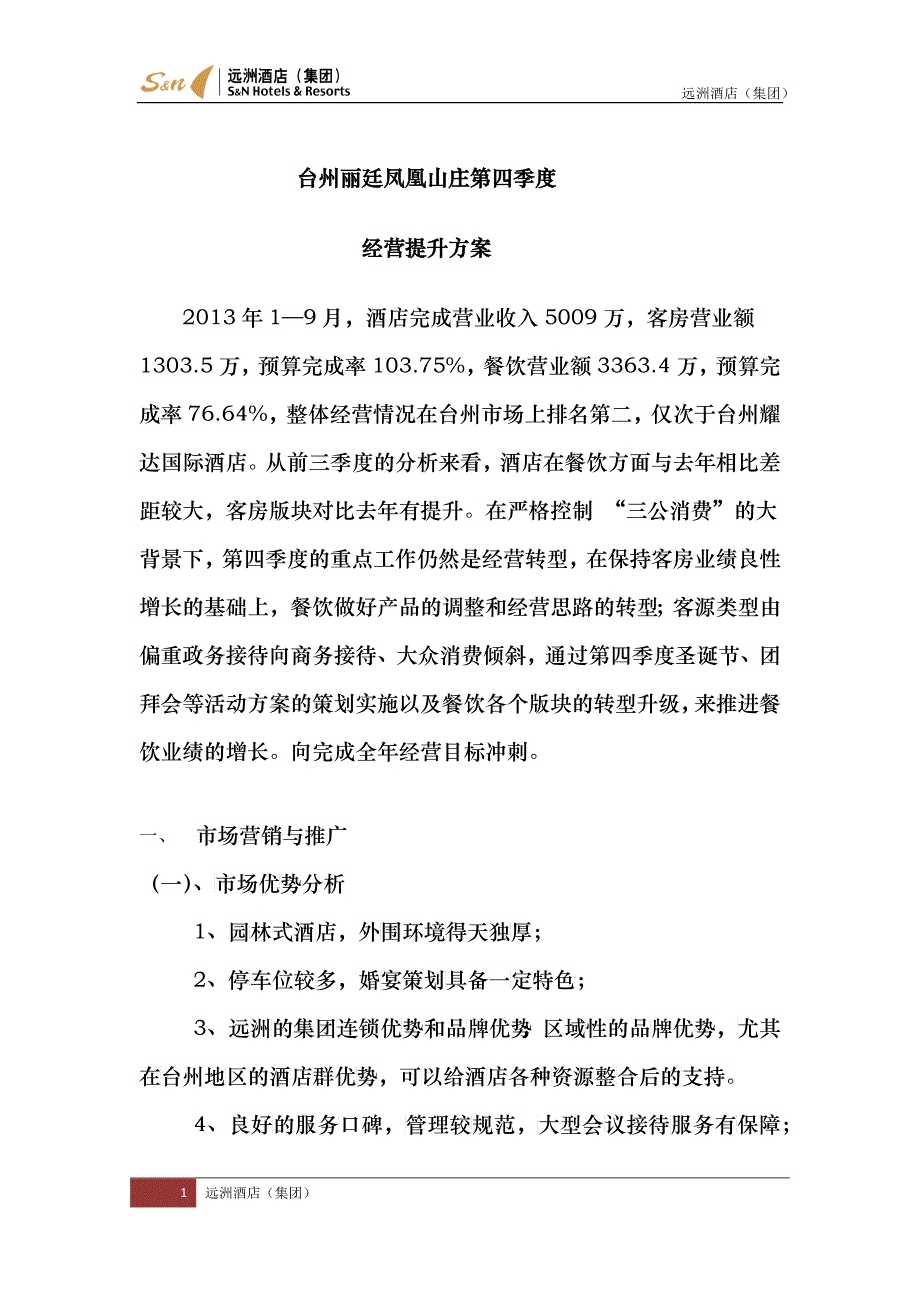 S&N 远洲酒店（集团）
S&N Hotels & Resorts

远洲酒店（集团）

台州丽廷凤凰山庄第四季度

经营提升方案

2013 年 1—9 月，酒店完成营业收入 5009 万，客房营业额 1303.5 万，预算完成率 103.75%，餐饮营业额 3363.4 万，预算完成率 76.64%，整体经营情况在台州市场上排名第二，仅次于台州耀达国际酒店。从前三季度的分析来看，酒店在餐饮方面与去年相比差距较大，客房版块对比去年有提升。在严格控制 “三公消费”的大背景下，第四季度的重点工作仍然是经营转型，在保持客房业绩良性增长的基础上，餐饮做好产品的调整和经营思路的转型；客源类型由偏重政务接待向商务接待、大众消费倾斜，通过第四季度圣诞节、团拜会等活动方案的策划实施以及餐饮各个版块的转型升级，来推进餐饮业绩的增长。向完成全年经营目标冲刺。

一、 市场营销与推广

（一)、市场优势分析

1、园林式酒店，外围环境得天独厚；

2、停车位较多，婚宴策划具备一定特色；

3、远洲的集团连锁优势和品牌优势 区域性的品牌优势，尤其在台州地区的酒店群优势，可以给酒店各种资源整合后的支持。

4、良好的服务口碑，管理较规范，大型会议接待服务有保障；

1 远洲酒店（集团）